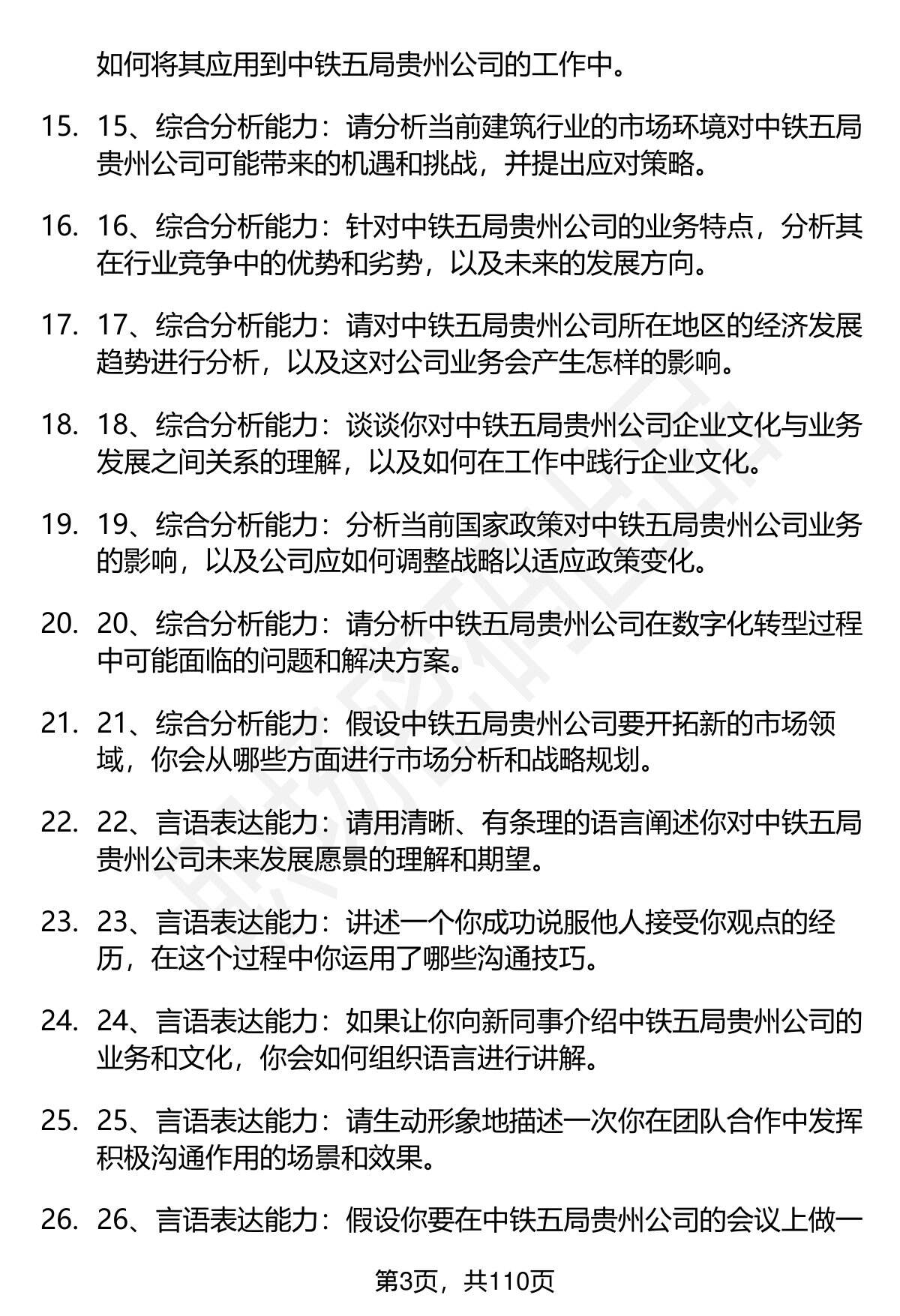 如何将其应用到中铁五局贵州公司的工作中。

15. 15、综合分析能力：请分析当前建筑行业的市场环境对中铁五局贵州公司可能带来的机遇和挑战，并提出应对策略。

16. 16、综合分析能力：针对中铁五局贵州公司的业务特点，分析其在行业竞争中的优势和劣势，以及未来的发展方向。

17. 17、综合分析能力：请对中铁五局贵州公司所在地区的经济发展趋势进行分析，以及这对公司业务会产生怎样的影响。

18. 18、综合分析能力：谈谈你对中铁五局贵州公司企业文化与业务发展之间关系的理解，以及如何在工作中践行企业文化。

19. 19、综合分析能力：分析当前国家政策对中铁五局贵州公司业务的影响，以及公司应如何调整战略以适应政策变化。

20. 20、综合分析能力：请分析中铁五局贵州公司在数字化转型过程中可能面临的问题和解决方案。

21. 21、综合分析能力：假设中铁五局贵州公司要开拓新的市场领域，你会从哪些方面进行市场分析和战略规划。

22. 22、言语表达能力：请用清晰、有条理的语言阐述你对中铁五局贵州公司未来发展愿景的理解和期望。

23. 23、言语表达能力：讲述一个你成功说服他人接受你观点的经历，在这个过程中你运用了哪些沟通技巧。

24. 24、言语表达能力：如果让你向新同事介绍中铁五局贵州公司的业务和文化，你会如何组织语言进行讲解。

25. 25、言语表达能力：请生动形象地描述一次你在团队合作中发挥积极沟通作用的场景和效果。

26. 26、言语表达能力：假设你要在中铁五局贵州公司的会议上做一

第3页，共110页